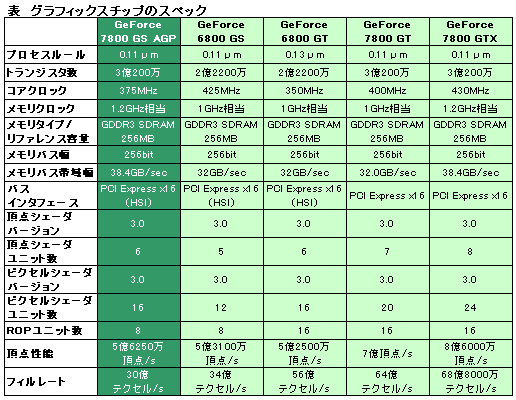 表　グラフィックスチップのスペック

| | GeForce 7800 GS AGP | GeForce 6800 GS | GeForce 6800 GT | GeForce 7800 GT | GeForce 7800 GTX |
|---|---|---|---|---|---|
| プロセスルール | 0.11μm | 0.11μm | 0.13μm | 0.11μm | 0.11μm |
| トランジスタ数 | 3億200万 | 2億2200万 | 2億2200万 | 3億200万 | 3億200万 |
| コアクロック | 375MHz | 425MHz | 350MHz | 400MHz | 430MHz |
| メモリクロック | 1.2GHz相当 | 1GHz相当 | 1GHz相当 | 1GHz相当 | 1.2GHz相当 |
| メモリタイプ/リファレンス容量 | GDDR3 SDRAM 256MB | GDDR3 SDRAM 256MB | GDDR3 SDRAM 256MB | GDDR3 SDRAM 256MB | GDDR3 SDRAM 256MB |
| メモリバス幅 | 256bit | 256bit | 256bit | 256bit | 256bit |
| メモリバス帯域幅 | 38.4GB/sec | 32GB/sec | 32GB/sec | 32.0GB/sec | 38.4GB/sec |
| バスインタフェース | PCI Express x16 (HSI) | PCI Express x16 (HSI) | PCI Express x16 (HSI) | PCI Express x16 | PCI Express x16 |
| 頂点シェーダバージョン | 3.0 | 3.0 | 3.0 | 3.0 | 3.0 |
| 頂点シェーダユニット数 | 6 | 5 | 6 | 7 | 8 |
| ピクセルシェーダバージョン | 3.0 | 3.0 | 3.0 | 3.0 | 3.0 |
| ピクセルシェーダユニット数 | 16 | 12 | 16 | 20 | 24 |
| ROPユニット数 | 8 | 8 | 16 | 16 | 16 |
| 頂点性能 | 5億6250万頂点/s | 5億3100万頂点/s | 5億2500万頂点/s | 7億頂点/s | 8億6000万頂点/s |
| フィルレート | 30億テクセル/s | 34億テクセル/s | 56億テクセル/s | 64億テクセル/s | 68億8000万テクセル/s |